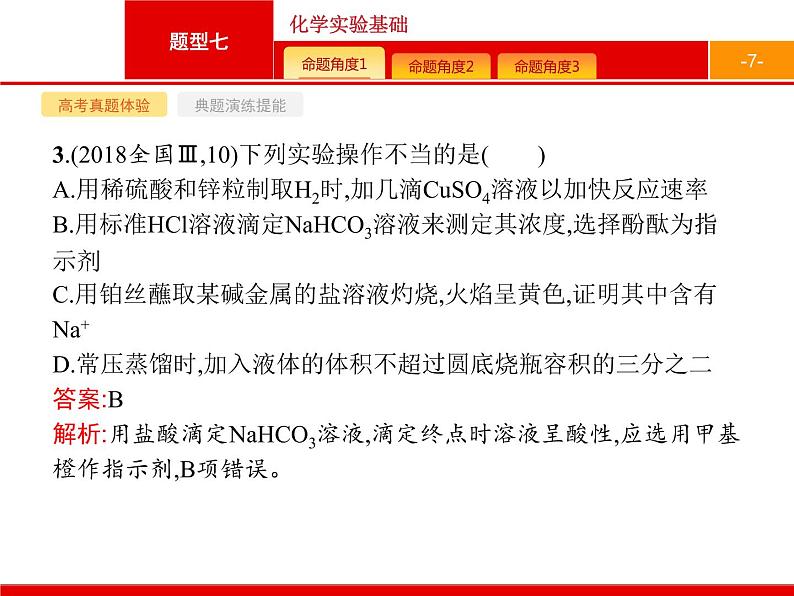 题型七

化学实验基础

命题角度1 命题角度2 命题角度3

-7-

高考真题体验 典题演练提能

3.(2018全国Ⅲ,10)下列实验操作不当的是(　　)
A.用稀硫酸和锌粒制取$H_2$时,加几滴$CuSO_4$溶液以加快反应速率
B.用标准HCl溶液滴定$NaHCO_3$溶液来测定其浓度,选择酚酞为指示剂
C.用铂丝蘸取某碱金属的盐溶液灼烧,火焰呈黄色,证明其中含有$Na^+$
D.常压蒸馏时,加入液体的体积不超过圆底烧瓶容积的三分之二
答案:B
解析:用盐酸滴定$NaHCO_3$溶液,滴定终点时溶液呈酸性,应选用甲基橙作指示剂,B项错误。